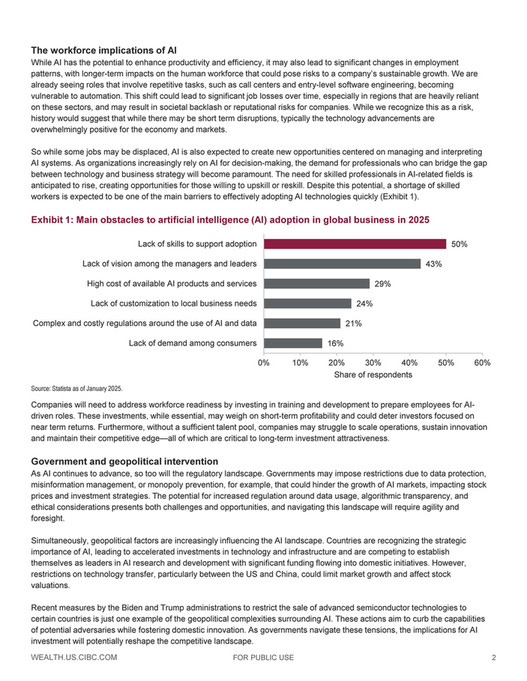 The workforce implications of AI
While AI has the potential to enhance productivity and efficiency, it may also lead to significant changes in employment patterns, with longer-term impacts on the human workforce that could pose risks to a company's sustainable growth. We are already seeing roles that involve repetitive tasks, such as call centers and entry-level software engineering, becoming vulnerable to automation. This shift could lead to significant job losses over time, especially in regions that are heavily reliant on these sectors, and may result in societal backlash or reputational risks for companies. While we recognize this as a risk, history would suggest that while there may be short term disruptions, typically the technology advancements are overwhelmingly positive for the economy and markets.

So while some jobs may be displaced, AI is also expected to create new opportunities centered on managing and interpreting AI systems. As organizations increasingly rely on AI for decision-making, the demand for professionals who can bridge the gap between technology and business strategy will become paramount. The need for skilled professionals in AI-related fields is anticipated to rise, creating opportunities for those willing to upskill or reskill. Despite this potential, a shortage of skilled workers is expected to be one of the main barriers to effectively adopting AI technologies quickly (Exhibit 1).

Exhibit 1: Main obstacles to artificial intelligence (AI) adoption in global business in 2025

Lack of skills to support adoption 50%
Lack of vision among the managers and leaders 43%
High cost of available AI products and services 29%
Lack of customization to local business needs 24%
Complex and costly regulations around the use of AI and data 21%
Lack of demand among consumers 16%

0% 10% 20% 30% 40% 50% 60%
Share of respondents

Source: Statista as of January 2025.

Companies will need to address workforce readiness by investing in training and development to prepare employees for AI-driven roles. These investments, while essential, may weigh on short-term profitability and could deter investors focused on near term returns. Furthermore, without a sufficient talent pool, companies may struggle to scale operations, sustain innovation and maintain their competitive edge—all of which are critical to long-term investment attractiveness.

Government and geopolitical intervention
As AI continues to advance, so too will the regulatory landscape. Governments may impose restrictions due to data protection, misinformation management, or monopoly prevention, for example, that could hinder the growth of AI markets, impacting stock prices and investment strategies. The potential for increased regulation around data usage, algorithmic transparency, and ethical considerations presents both challenges and opportunities, and navigating this landscape will require agility and foresight.

Simultaneously, geopolitical factors are increasingly influencing the AI landscape. Countries are recognizing the strategic importance of AI, leading to accelerated investments in technology and infrastructure and are competing to establish themselves as leaders in AI research and development with significant funding flowing into domestic initiatives. However, restrictions on technology transfer, particularly between the US and China, could limit market growth and affect stock valuations.

Recent measures by the Biden and Trump administrations to restrict the sale of advanced semiconductor technologies to certain countries is just one example of the geopolitical complexities surrounding AI. These actions aim to curb the capabilities of potential adversaries while fostering domestic innovation. As governments navigate these tensions, the implications for AI investment will potentially reshape the competitive landscape.

WEALTH.US.CIBC.COM FOR PUBLIC USE 2